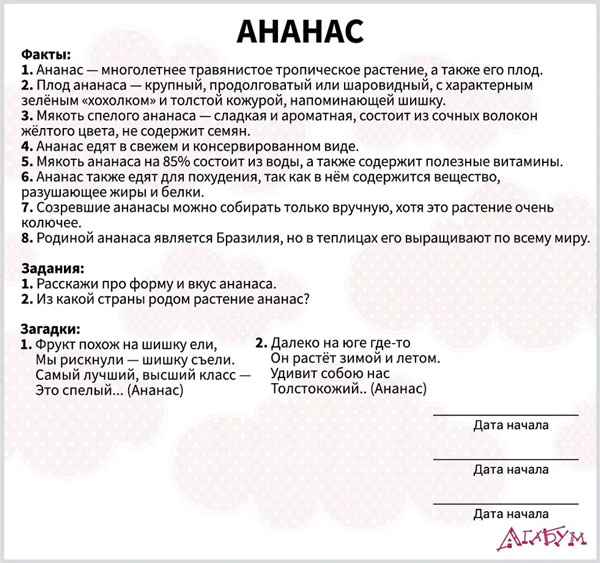 АНАНАС

Факты:
1. Ананас — многолетнее травянистое тропическое растение, а также его плод.
2. Плод ананаса — крупный, продолговатый или шаровидный, с характерным зелёным «хохолком» и толстой кожурой, напоминающей шишку.
3. Мякоть спелого ананаса — сладкая и ароматная, состоит из сочных волокон жёлтого цвета, не содержит семян.
4. Ананас едят в свежем и консервированном виде.
5. Мякоть ананаса на 85% состоит из воды, а также содержит полезные витамины.
6. Ананас также едят для похудения, так как в нём содержится вещество, разушающее жиры и белки.
7. Созревшие ананасы можно собирать только вручную, хотя это растение очень колючее.
8. Родиной ананаса является Бразилия, но в теплицах его выращивают по всему миру.

Задания:
1. Расскажи про форму и вкус ананаса.
2. Из какой страны родом растение ананас?

Загадки:
1. Фрукт похож на шишку ели,
Мы рискнули — шишку съели.
Самый лучший, высший класс —
Это спелый... (Ананас)

2. Далеко на юге где-то
Он растёт зимой и летом.
Удивит собою нас
Толстокожий.. (Ананас)

Дата начала

Дата начала

Дата начала

АГАБУМ